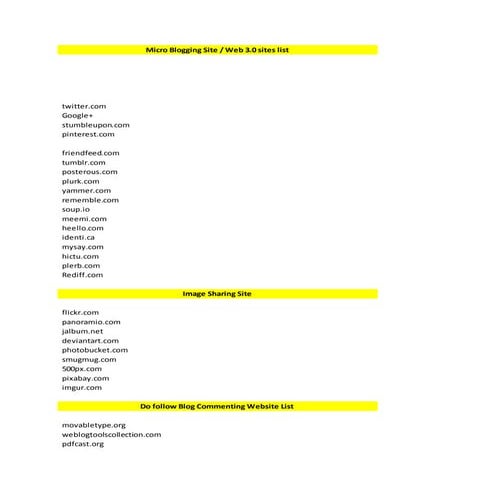 Micro Blogging Site / Web 3.0 sites list

twitter.com
Google+
stumbleupon.com
pinterest.com

friendfeed.com
tumblr.com
posterous.com
plurk.com
yammer.com
rememble.com
soup.io
meemi.com
heello.com
identi.ca
mysay.com
hictu.com
plerb.com
Rediff.com

Image Sharing Site

flickr.com
panoramio.com
jalbum.net
deviantart.com
photobucket.com
smugmug.com
500px.com
pixabay.com
imgur.com

Do follow Blog Commenting Website List

movabletype.org
weblogtoolscollection.com
pdfcast.org